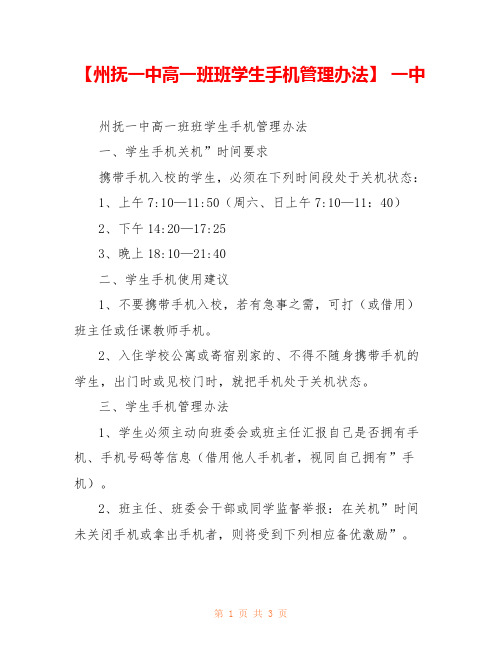 【州抚一中高一班班学生手机管理办法】 一中

州抚一中高一班班学生手机管理办法

一、学生手机关机”时间要求

携带手机入校的学生，必须在下列时间段处于关机状态：

1、上午 7:10—11:50（周六、日上午 7:10—11：40）

2、下午 14:20—17:25

3、晚上 18:10—21:40

二、学生手机使用建议

1、不要携带手机入校，若有急事之需，可打（或借用）班主任或任课教师手机。

2、入住学校公寓或寄宿别家的、不得不随身携带手机的学生，出门时或见校门时，就把手机处于关机状态。

三、学生手机管理办法

1、学生必须主动向班委会或班主任汇报自己是否拥有手机、手机号码等信息（借用他人手机者，视同自己拥有”手机）。

2、班主任、班委会干部或同学监督举报：在关机”时间未关闭手机或拿出手机者，则将受到下列相应备优激励”。

第 1 页 共 3 页